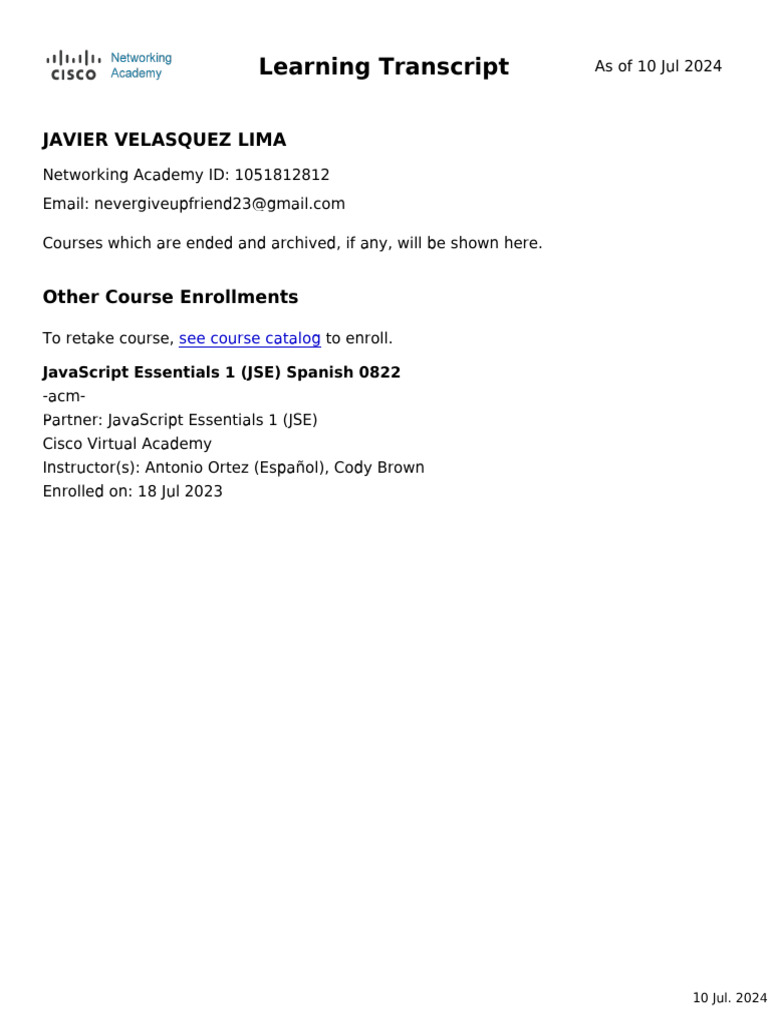 CISCO Networking Academy

Learning Transcript

As of 10 Jul 2024

JAVIER VELASQUEZ LIMA

Networking Academy ID: 1051812812

Email: nevergiveupfriend23@gmail.com

Courses which are ended and archived, if any, will be shown here.

Other Course Enrollments

To retake course, see course catalog to enroll.

JavaScript Essentials 1 (JSE) Spanish 0822
-acm-
Partner: JavaScript Essentials 1 (JSE)
Cisco Virtual Academy
Instructor(s): Antonio Ortez (Español), Cody Brown
Enrolled on: 18 Jul 2023

10 Jul. 2024